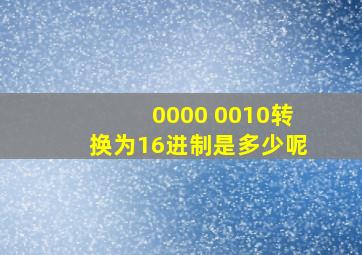 0000 0010转换为16进制是多少呢